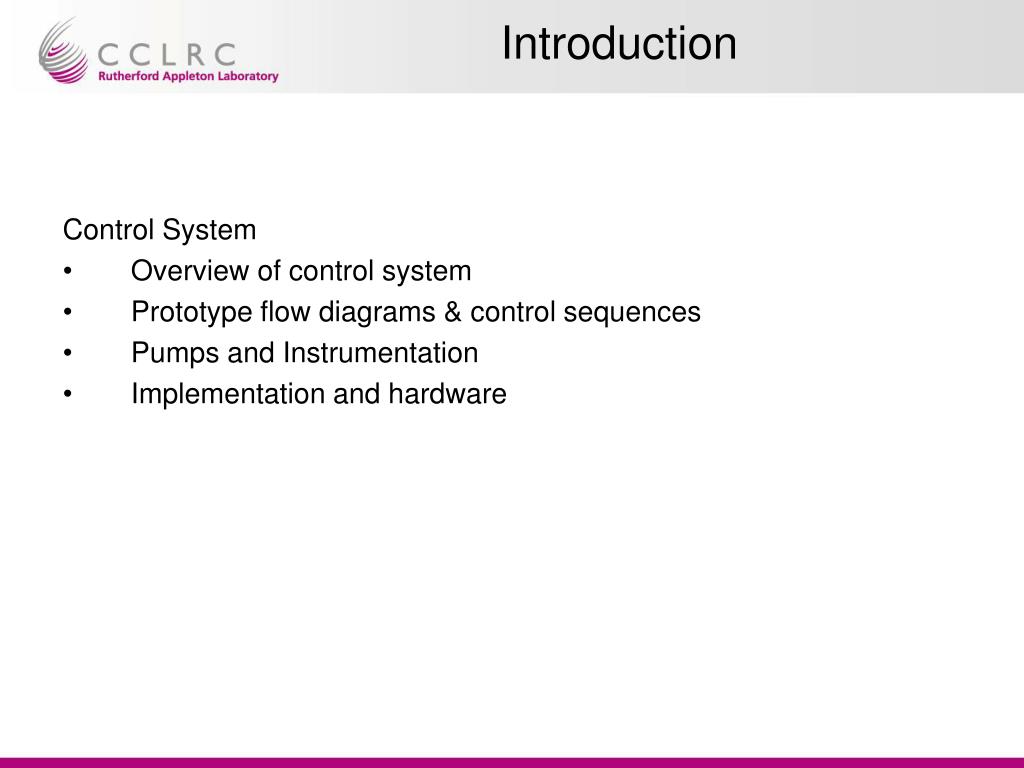 CCLRC
Rutherford Appleton Laboratory

Introduction

Control System
• Overview of control system
• Prototype flow diagrams & control sequences
• Pumps and Instrumentation
• Implementation and hardware